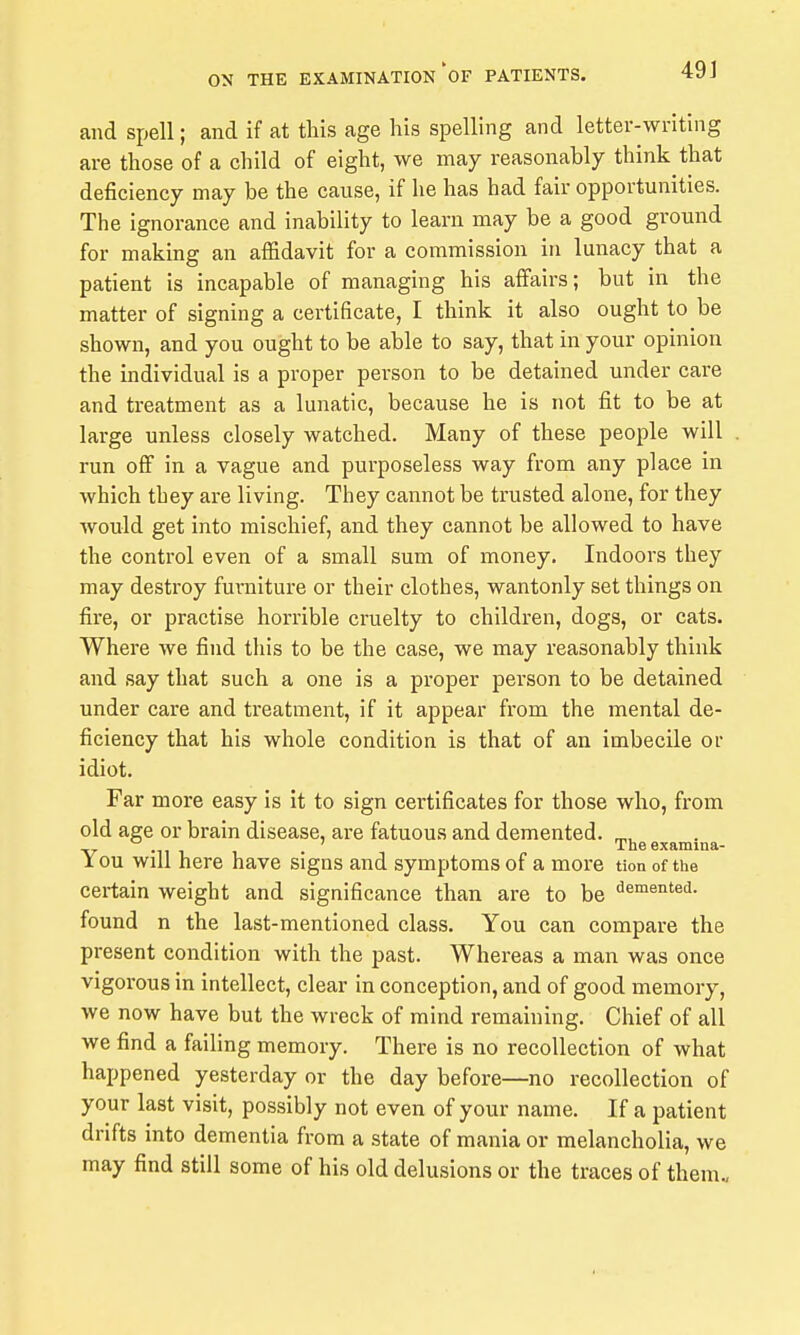 ON THE EXAMINATION OF PATIENTS. 491

and spell; and if at this age his spelling and letter-writing are those of a child of eight, we may reasonably think that deficiency may be the cause, if he has had fair opportunities. The ignorance and inability to learn may be a good ground for making an affidavit for a commission in lunacy that a patient is incapable of managing his affairs; but in the matter of signing a certificate, I think it also ought to be shown, and you ought to be able to say, that in your opinion the individual is a proper person to be detained under care and treatment as a lunatic, because he is not fit to be at large unless closely watched. Many of these people will run off in a vague and purposeless way from any place in which they are living. They cannot be trusted alone, for they would get into mischief, and they cannot be allowed to have the control even of a small sum of money. Indoors they may destroy furniture or their clothes, wantonly set things on fire, or practise horrible cruelty to children, dogs, or cats. Where we find this to be the case, we may reasonably think and say that such a one is a proper person to be detained under care and treatment, if it appear from the mental deficiency that his whole condition is that of an imbecile or idiot.

Far more easy is it to sign certificates for those who, from old age or brain disease, are fatuous and demented. You will here have signs and symptoms of a more certain weight and significance than are to be found n the last-mentioned class. You can compare the present condition with the past. Whereas a man was once vigorous in intellect, clear in conception, and of good memory, we now have but the wreck of mind remaining. Chief of all we find a failing memory. There is no recollection of what happened yesterday or the day before—no recollection of your last visit, possibly not even of your name. If a patient drifts into dementia from a state of mania or melancholia, we may find still some of his old delusions or the traces of them.

The examination of the demented.